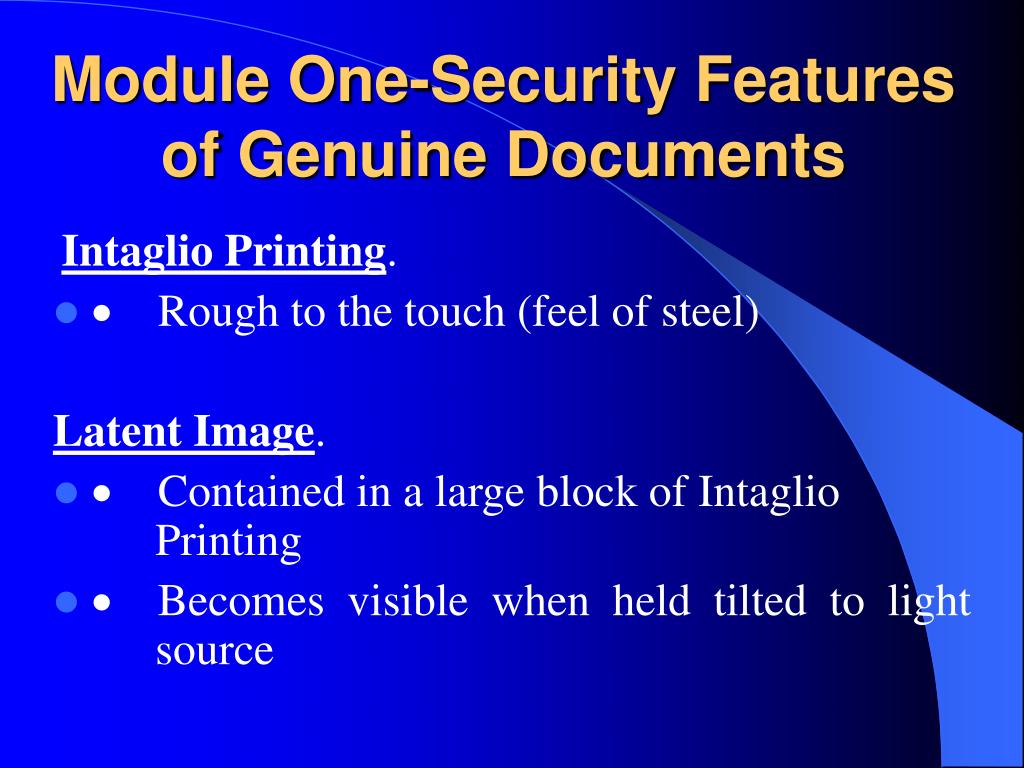 Module One-Security Features of Genuine Documents

Intaglio Printing.

• Rough to the touch (feel of steel)

Latent Image.

• Contained in a large block of Intaglio Printing

• Becomes visible when held tilted to light source